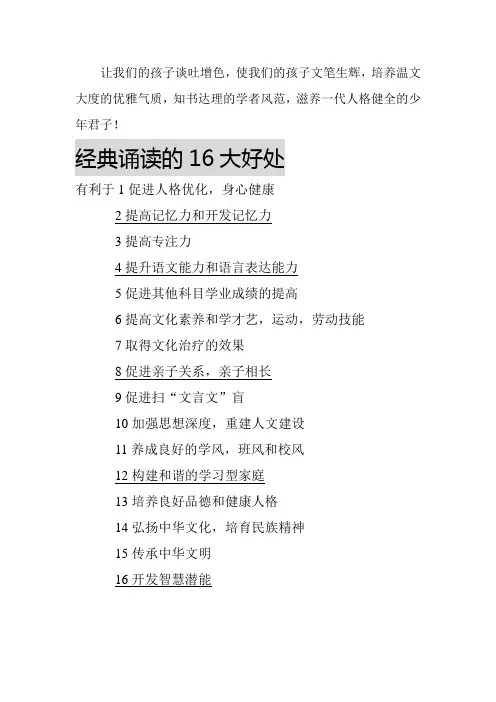 让我们的孩子谈吐增色，使我们的孩子文笔生辉，培养温文大度的优雅气质，知书达理的学者风范，滋养一代人格健全的少年君子！

经典诵读的 16 大好处

有利于 1 促进人格优化，身心健康

2 提高记忆力和开发记忆力

3 提高专注力

4 提升语文能力和语言表达能力

5 促进其他科目学业成绩的提高

6 提高文化素养和学才艺，运动，劳动技能

7 取得文化治疗的效果

8 促进亲子关系，亲子相长

9 促进扫“文言文”盲

10 加强思想深度，重建人文建设

11 养成良好的学风，班风和校风

12 构建和谐的学习型家庭

13 培养良好品德和健康人格

14 弘扬中华文化，培育民族精神

15 传承中华文明

16 开发智慧潜能